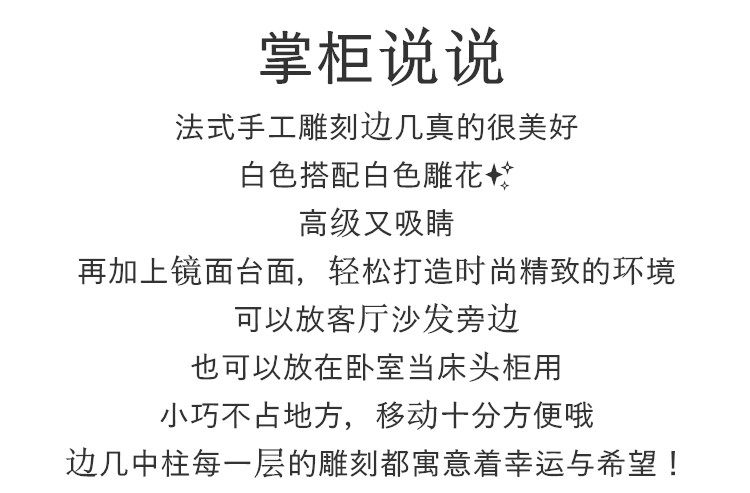 掌柜说说

法式手工雕刻边几真的很美好

白色搭配白色雕花✨

高级又吸睛

再加上镜面台面，轻松打造时尚精致的环境

可以放客厅沙发旁边

也可以放在卧室当床头柜用

小巧不占地方，移动十分方便哦

边几中柱每一层的雕刻都寓意着幸运与希望！